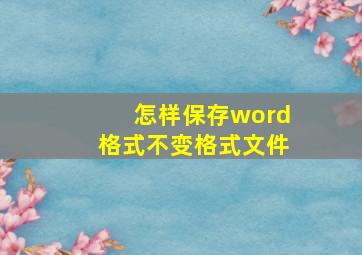 怎样保存word
格式不变格式文件